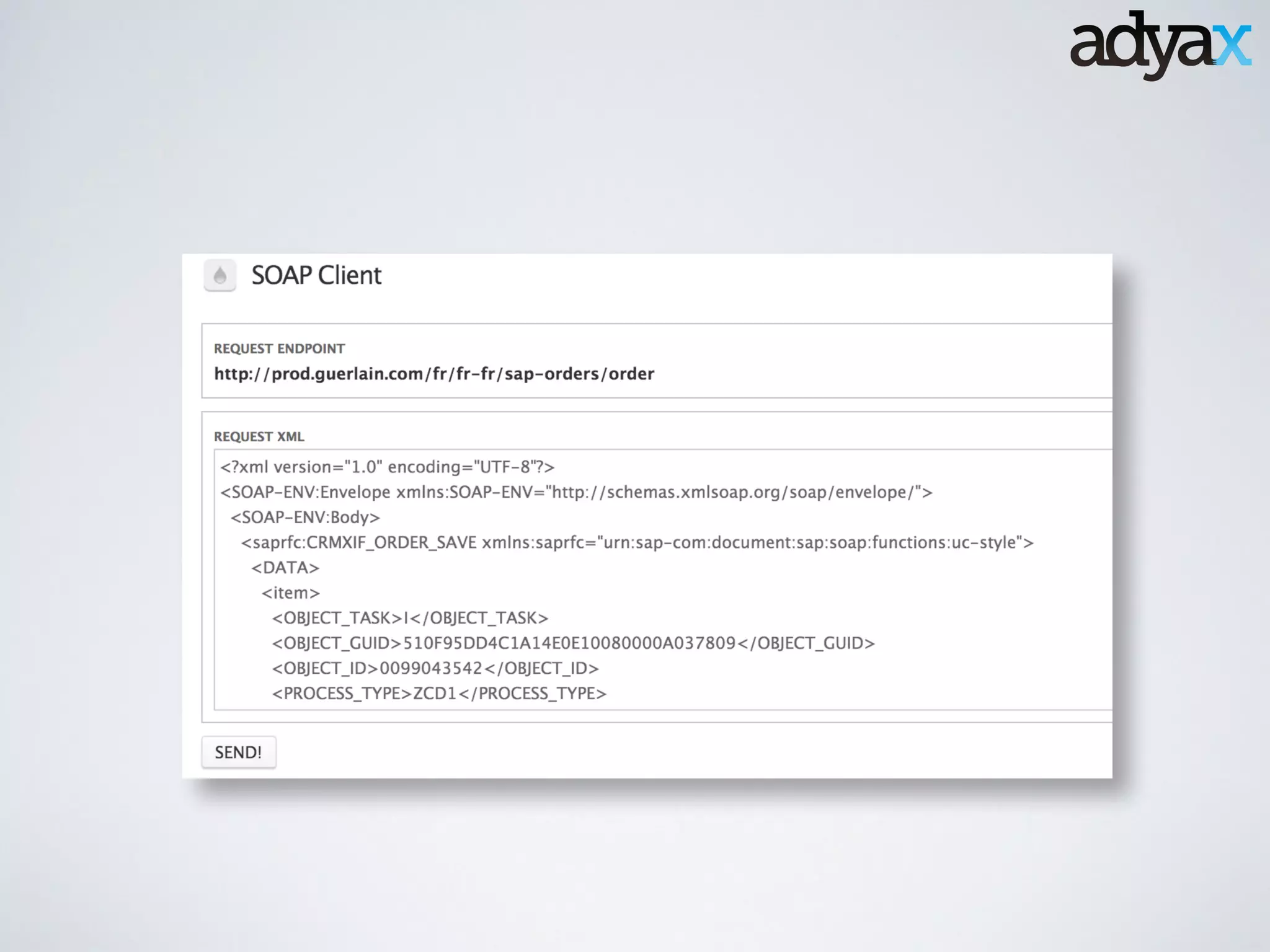 adyax

SOAP Client

REQUEST ENDPOINT
http://prod.guerlain.com/fr/fr-fr/sap-orders/order

REQUEST XML
<?xml version="1.0" encoding="UTF-8"?>
<SOAP-ENV:Envelope xmlns:SOAP-ENV="http://schemas.xmlsoap.org/soap/envelope/">
<SOAP-ENV:Body>
<saprfc:CRMXIF_ORDER_SAVE xmlns:saprfc="urn:sap-com:document:sap:soap:functions:uc-style">
<DATA>
<item>
<OBJECT_TASK>I</OBJECT_TASK>
<OBJECT_GUID>510F95DD4C1A14E0E10080000A037809</OBJECT_GUID>
<OBJECT_ID>0099043542</OBJECT_ID>
<PROCESS_TYPE>ZCD1</PROCESS_TYPE>

SEND!